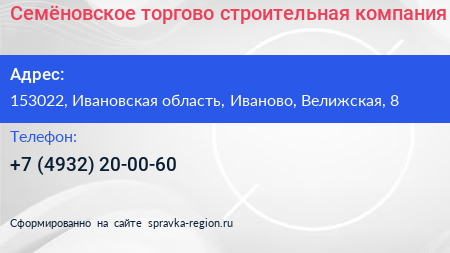 Семёновское торгово строительная компания

Адрес:

153022, Ивановская область, Иваново, Велижская, 8

Телефон:

+7 (4932) 20-00-60

Сформированно на сайте spravka-region.ru